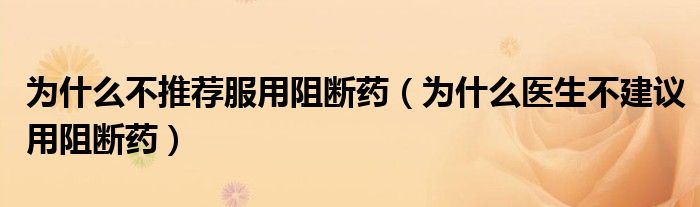 为什么不推荐服用阻断药（为什么医生不建议用阻断药）